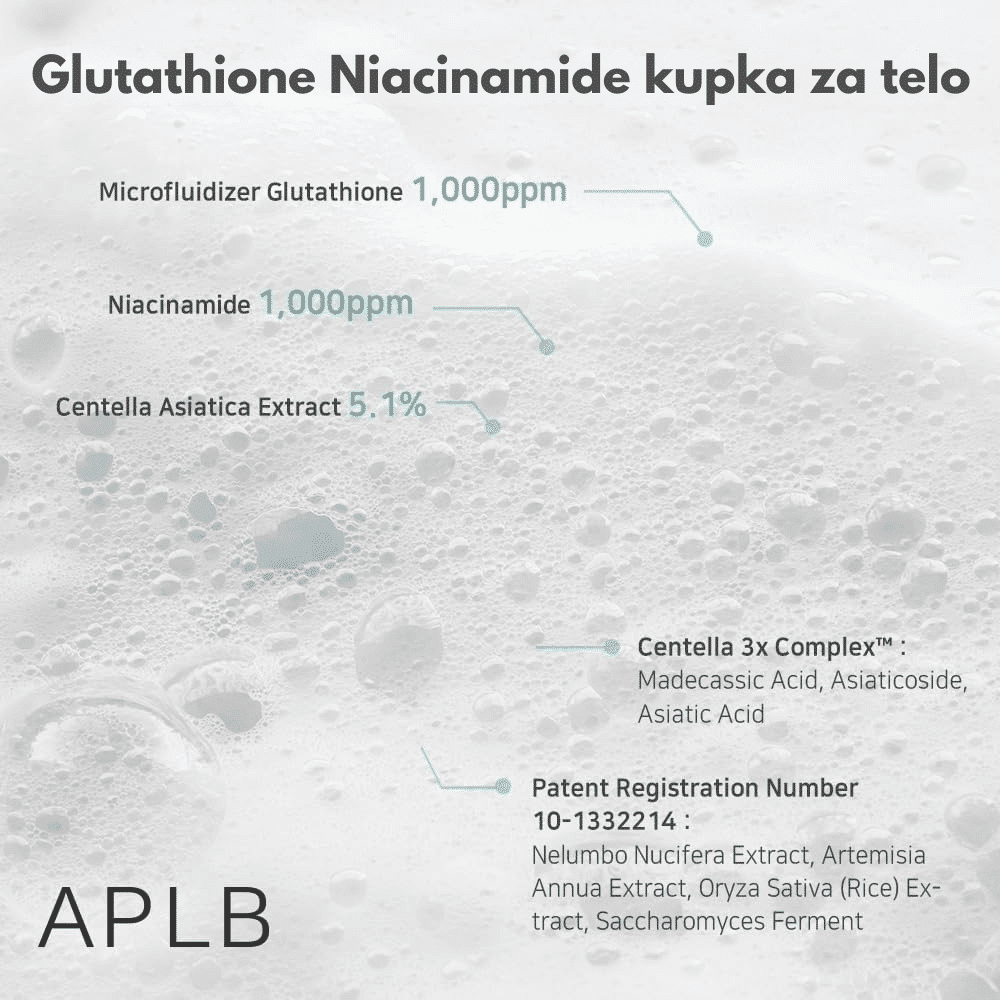 Glutathione Niacinamide kupka za telo

Microfluidizer Glutathione 1,000ppm

Niacinamide 1,000ppm

Centella Asiatica Extract 5.1%

Centella 3x Complex™ : Madecassic Acid, Asiaticoside, Asiatic Acid

Patent Registration Number 10-1332214 : Nelumbo Nucifera Extract, Artemisia Annua Extract, Oryza Sativa (Rice) Extract, Saccharomyces Ferment

APLB